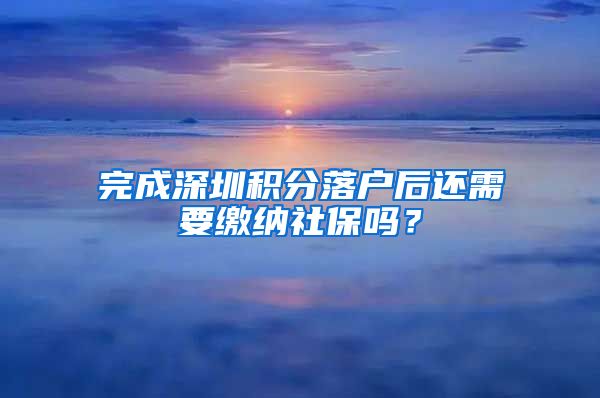 完成深圳积分落户后还需要缴纳社保吗？